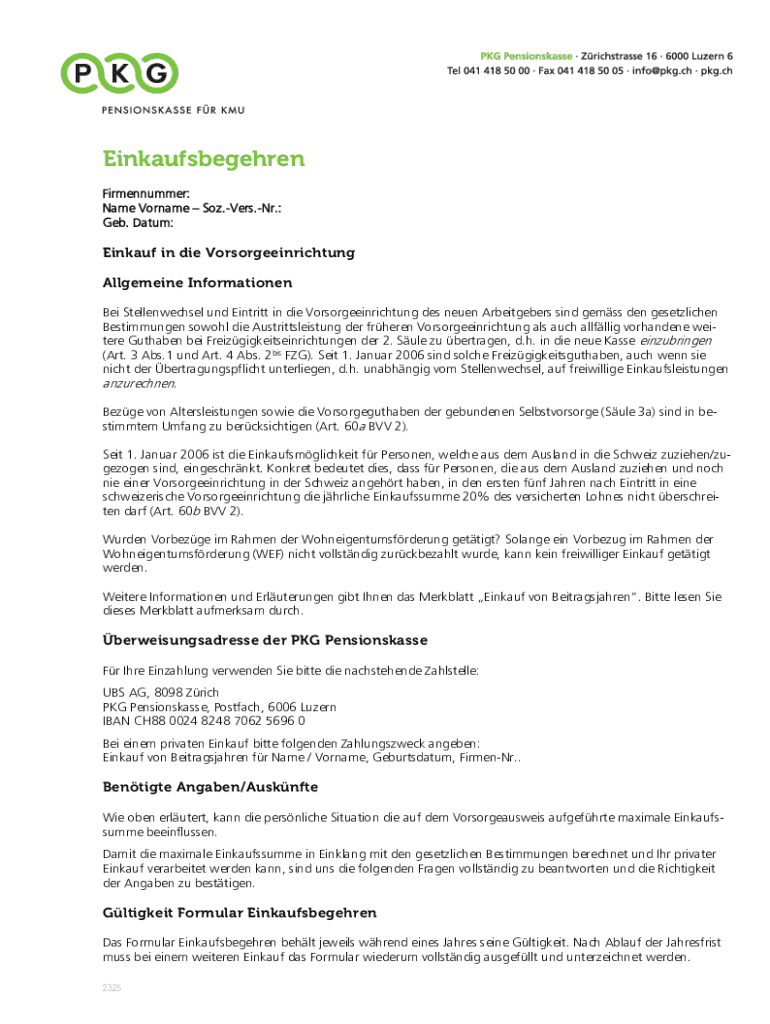 PKG

PENSIONSKASSE FÜR KMU

PKG Pensionskasse · Zürichstrasse 16 · 6000 Luzern 6
Tel 041 418 50 00 · Fax 041 418 50 05 · info@pkg.ch · pkg.ch

Einkaufsbegehren

Firmennummer:
Name Vorname – Soz.-Vers.-Nr.:
Geb. Datum:

Einkauf in die Vorsorgeeinrichtung

Allgemeine Informationen

Bei Stellenwechsel und Eintritt in die Vorsorgeeinrichtung des neuen Arbeitgebers sind gemäss den gesetzlichen Bestimmungen sowohl die Austrittsleistung der früheren Vorsorgeeinrichtung als auch allfällig vorhandene weitere Guthaben bei Freizügigkeitseinrichtungen der 2. Säule zu übertragen, d.h. in die neue Kasse einzubringen (Art. 3 Abs.1 und Art. 4 Abs. 2$^{bis}$ FZG). Seit 1. Januar 2006 sind solche Freizügigkeitsguthaben, auch wenn sie nicht der Übertragungspflicht unterliegen, d.h. unabhängig vom Stellenwechsel, auf freiwillige Einkaufsleistungen anzurechnen.

Bezüge von Altersleistungen sowie die Vorsorgeguthaben der gebundenen Selbstvorsorge (Säule 3a) sind in bestimmtem Umfang zu berücksichtigen (Art. 60a BVV 2).

Seit 1. Januar 2006 ist die Einkaufsmöglichkeit für Personen, welche aus dem Ausland in die Schweiz zuziehen/zugezogen sind, eingeschränkt. Konkret bedeutet dies, dass für Personen, die aus dem Ausland zuziehen und noch nie einer Vorsorgeeinrichtung in der Schweiz angehört haben, in den ersten fünf Jahren nach Eintritt in eine schweizerische Vorsorgeeinrichtung die jährliche Einkaufssumme 20% des versicherten Lohnes nicht überschreiten darf (Art. 60b BVV 2).

Wurden Vorbezüge im Rahmen der Wohneigentumsförderung getätigt? Solange ein Vorbezug im Rahmen der Wohneigentumsförderung (WEF) nicht vollständig zurückbezahlt wurde, kann kein freiwilliger Einkauf getätigt werden.

Weitere Informationen und Erläuterungen gibt Ihnen das Merkblatt „Einkauf von Beitragsjahren". Bitte lesen Sie dieses Merkblatt aufmerksam durch.

Überweisungsadresse der PKG Pensionskasse

Für Ihre Einzahlung verwenden Sie bitte die nachstehende Zahlstelle:

UBS AG, 8098 Zürich
PKG Pensionskasse, Postfach, 6006 Luzern
IBAN CH88 0024 8248 7062 5696 0

Bei einem privaten Einkauf bitte folgenden Zahlungszweck angeben:
Einkauf von Beitragsjahren für Name / Vorname, Geburtsdatum, Firmen-Nr..

Benötigte Angaben/Auskünfte

Wie oben erläutert, kann die persönliche Situation die auf dem Vorsorgeausweis aufgeführte maximale Einkaufssumme beeinflussen.

Damit die maximale Einkaufssumme in Einklang mit den gesetzlichen Bestimmungen berechnet und Ihr privater Einkauf verarbeitet werden kann, sind uns die folgenden Fragen vollständig zu beantworten und die Richtigkeit der Angaben zu bestätigen.

Gültigkeit Formular Einkaufsbegehren

Das Formular Einkaufsbegehren behält jeweils während eines Jahres seine Gültigkeit. Nach Ablauf der Jahresfrist muss bei einem weiteren Einkauf das Formular wiederum vollständig ausgefüllt und unterzeichnet werden.

2325